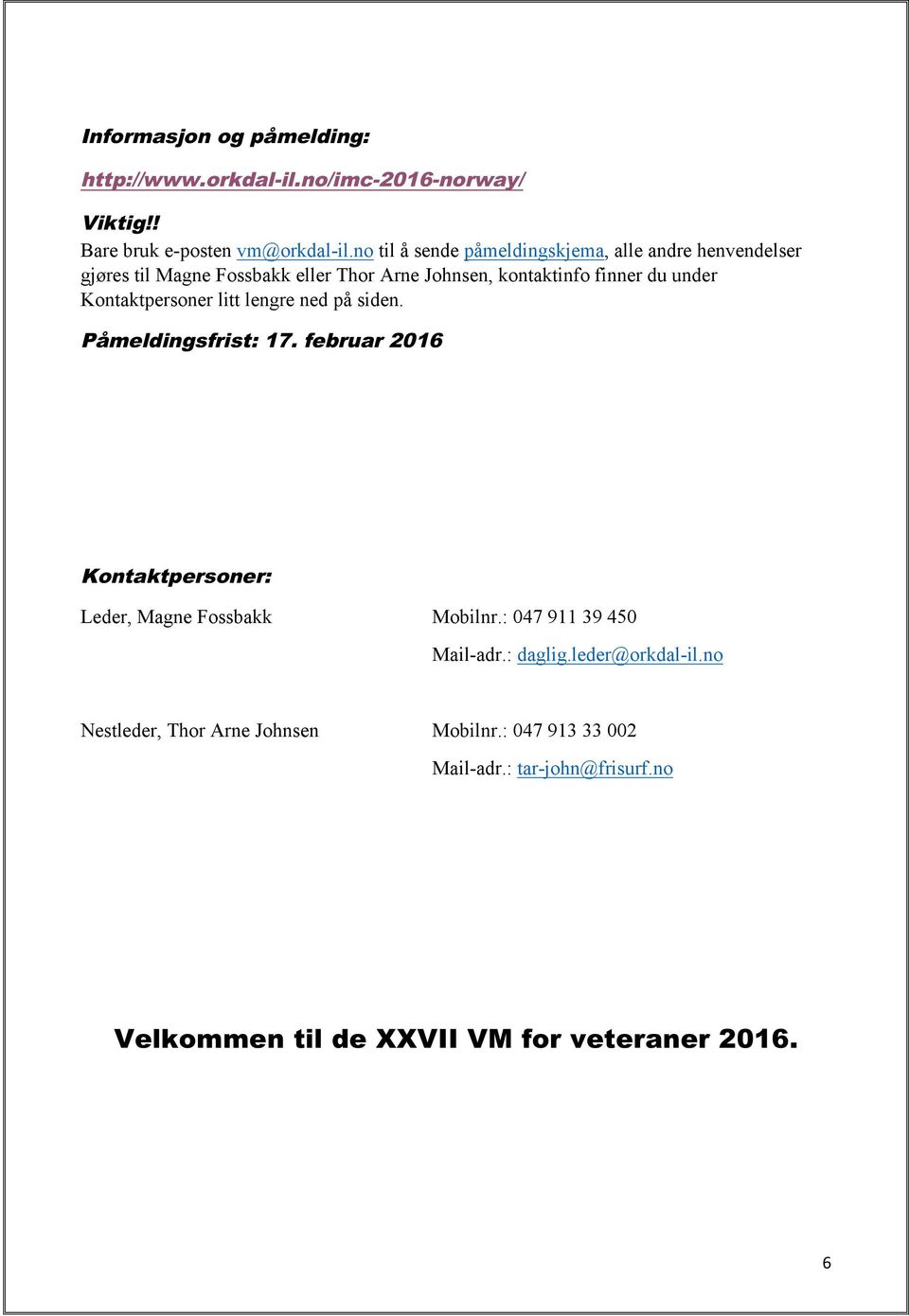 Informasjon og påmelding:

http://www.orkdal-il.no/imc-2016-norway/

Viktig!!
Bare bruk e-posten vm@orkdal-il.no til å sende påmeldingskjema, alle andre henvendelser gjøres til Magne Fossbakk eller Thor Arne Johnsen, kontaktinfo finner du under Kontaktpersoner litt lengre ned på siden.

Påmeldingsfrist: 17. februar 2016

Kontaktpersoner:

Leder, Magne Fossbakk

Mobilnr.: 047 911 39 450
Mail-adr.: daglig.leder@orkdal-il.no

Nestleder, Thor Arne Johnsen

Mobilnr.: 047 913 33 002
Mail-adr.: tar-john@frisurf.no

Velkommen til de XXVII VM for veteraner 2016.

6